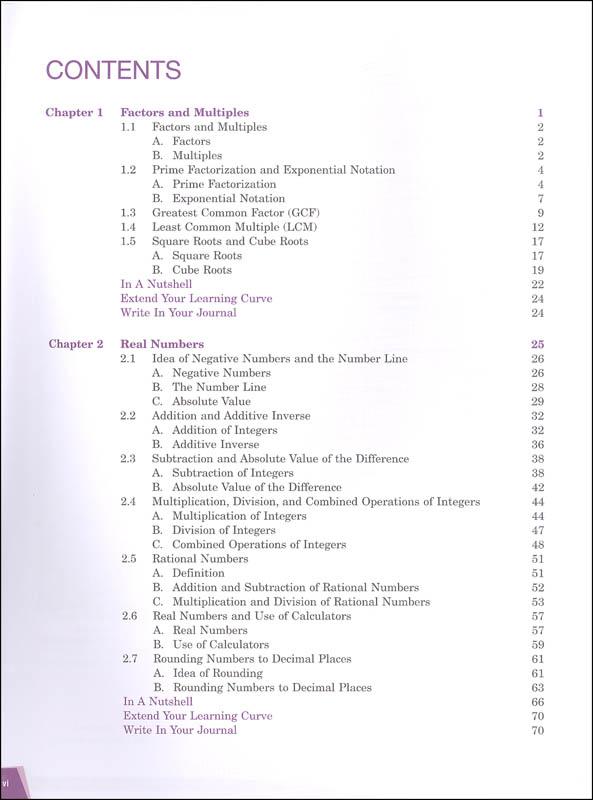 CONTENTS

Chapter 1 Factors and Multiples 1
1.1 Factors and Multiples 2
A. Factors 2
B. Multiples 2
1.2 Prime Factorization and Exponential Notation 4
A. Prime Factorization 4
B. Exponential Notation 7
1.3 Greatest Common Factor (GCF) 9
1.4 Least Common Multiple (LCM) 12
1.5 Square Roots and Cube Roots 17
A. Square Roots 17
B. Cube Roots 19
In A Nutshell 22
Extend Your Learning Curve 24
Write In Your Journal 24

Chapter 2 Real Numbers 25
2.1 Idea of Negative Numbers and the Number Line 26
A. Negative Numbers 26
B. The Number Line 28
C. Absolute Value 29
2.2 Addition and Additive Inverse 32
A. Addition of Integers 32
B. Additive Inverse 36
2.3 Subtraction and Absolute Value of the Difference 38
A. Subtraction of Integers 38
B. Absolute Value of the Difference 42
2.4 Multiplication, Division, and Combined Operations of Integers 44
A. Multiplication of Integers 44
B. Division of Integers 47
C. Combined Operations of Integers 48
2.5 Rational Numbers 51
A. Definition 51
B. Addition and Subtraction of Rational Numbers 52
C. Multiplication and Division of Rational Numbers 53
2.6 Real Numbers and Use of Calculators 57
A. Real Numbers 57
B. Use of Calculators 59
2.7 Rounding Numbers to Decimal Places 61
A. Idea of Rounding 61
B. Rounding Numbers to Decimal Places 63
In A Nutshell 66
Extend Your Learning Curve 70
Write In Your Journal 70

vi